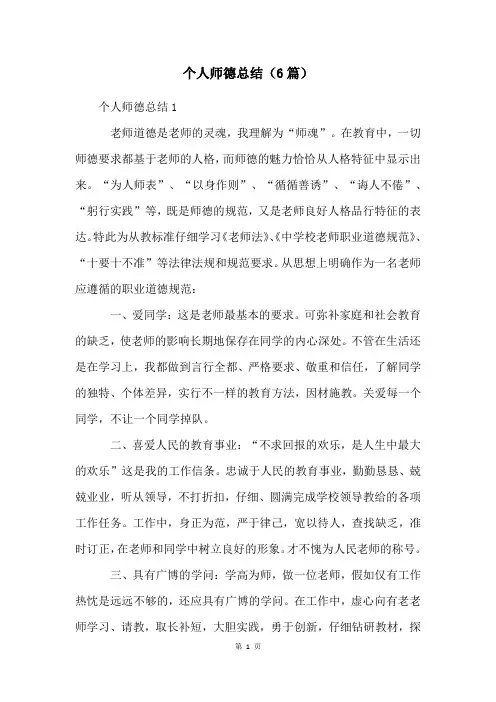 个人师德总结（6篇）

个人师德总结1

老师道德是老师的灵魂，我理解为“师魂”。在教育中，一切师德要求都基于老师的人格，而师德的魅力恰恰从人格特征中显示出来。“为人师表”、“以身作则”、“循循善诱”、“诲人不倦”、“躬行实践”等，既是师德的规范，又是老师良好人格品行特征的表达。特此为从教标准仔细学习《老师法》、《中学校老师职业道德规范》、“十要十不准”等法律法规和规范要求。从思想上明确作为一名老师应遵循的职业道德规范：

一、爱同学：这是老师最基本的要求。可弥补家庭和社会教育的缺乏，使老师的影响长期地保存在同学的内心深处。不管在生活还是在学习上，我都做到言行全都、严格要求、敬重和信任，了解同学的独特、个体差异，实行不一样的教育方法，因材施教。关爱每一个同学，不让一个同学掉队。

二、喜爱人民的教育事业：“不求回报的欢乐，是人生中最大的欢乐”这是我的工作信条。忠诚于人民的教育事业，勤勤恳恳、兢兢业业，听从领导，不打折扣，仔细、圆满完成学校领导教给的各项工作任务。工作中，身正为范，严于律己，宽以待人，查找缺乏，准时订正，在老师和同学中树立良好的形象。才不愧为人民老师的称号。

三、具有广博的学问：学高为师，做一位老师，假如仅有工作热忱是远远不够的，还应具有广博的学问。在工作中，虚心向有老老师学习、请教，取长补短，大胆实践，勇于创新，仔细钻研教材，探

第 1 页